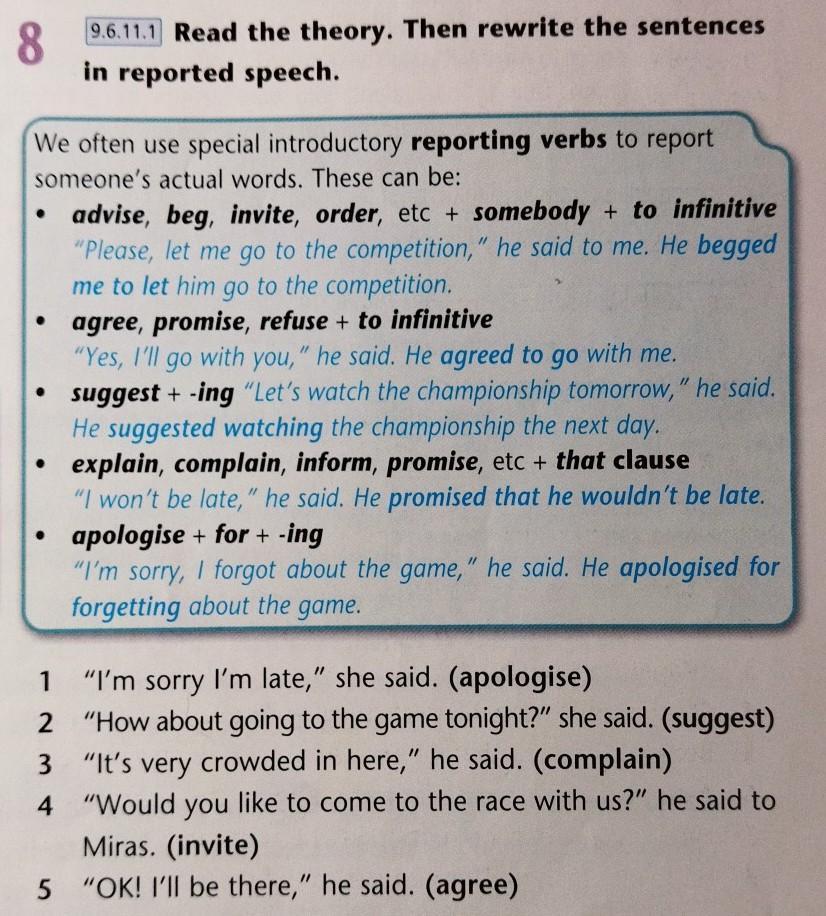 8 9.6.11.1 Read the theory. Then rewrite the sentences in reported speech.

We often use special introductory reporting verbs to report someone's actual words. These can be:

• advise, beg, invite, order, etc + somebody + to infinitive
"Please, let me go to the competition," he said to me. He begged me to let him go to the competition.

• agree, promise, refuse + to infinitive
"Yes, I'll go with you," he said. He agreed to go with me.

• suggest + -ing "Let's watch the championship tomorrow," he said. He suggested watching the championship the next day.

• explain, complain, inform, promise, etc + that clause
"I won't be late," he said. He promised that he wouldn't be late.

• apologise + for + -ing
"I'm sorry, I forgot about the game," he said. He apologised for forgetting about the game.

1 "I'm sorry I'm late," she said. (apologise)
2 "How about going to the game tonight?" she said. (suggest)
3 "It's very crowded in here," he said. (complain)
4 "Would you like to come to the race with us?" he said to Miras. (invite)
5 "OK! I'll be there," he said. (agree)